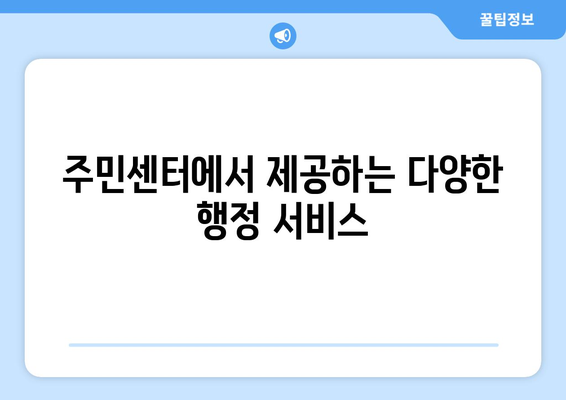 꿀팁정보

주민센터에서 제공하는 다양한 행정 서비스